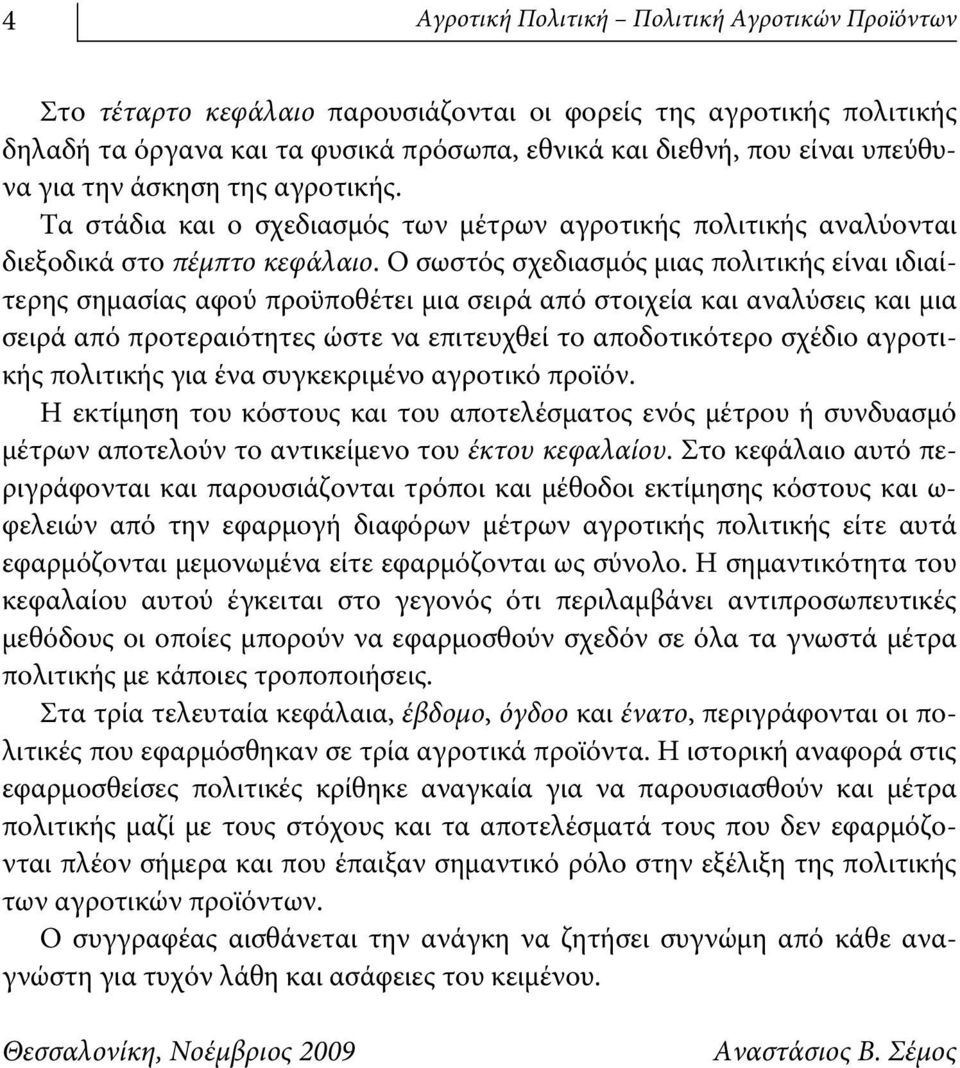 4

Αγροτική Πολιτική – Πολιτική Αγροτικών Προϊόντων

Στο τέταρτο κεφάλαιο παρουσιάζονται οι φορείς της αγροτικής πολιτικής δηλαδή τα όργανα και τα φυσικά πρόσωπα, εθνικά και διεθνή, που είναι υπεύθυνα για την άσκηση της αγροτικής.

Τα στάδια και ο σχεδιασμός των μέτρων αγροτικής πολιτικής αναλύονται διεξοδικά στο πέμπτο κεφάλαιο. Ο σωστός σχεδιασμός μιας πολιτικής είναι ιδιαίτερης σημασίας αφού προϋποθέτει μια σειρά από στοιχεία και αναλύσεις και μια σειρά από προτεραιότητες ώστε να επιτευχθεί το αποδοτικότερο σχέδιο αγροτικής πολιτικής για ένα συγκεκριμένο αγροτικό προϊόν.

Η εκτίμηση του κόστους και του αποτελέσματος ενός μέτρου ή συνδυασμό μέτρων αποτελούν το αντικείμενο του έκτου κεφαλαίου. Στο κεφάλαιο αυτό περιγράφονται και παρουσιάζονται τρόποι και μέθοδοι εκτίμησης κόστους και ωφελειών από την εφαρμογή διαφόρων μέτρων αγροτικής πολιτικής είτε αυτά εφαρμόζονται μεμονωμένα είτε εφαρμόζονται ως σύνολο. Η σημαντικότητα του κεφαλαίου αυτού έγκειται στο γεγονός ότι περιλαμβάνει αντιπροσωπευτικές μεθόδους οι οποίες μπορούν να εφαρμοσθούν σχεδόν σε όλα τα γνωστά μέτρα πολιτικής με κάποιες τροποποιήσεις.

Στα τρία τελευταία κεφάλαια, έβδομο, όγδοο και ένατο, περιγράφονται οι πολιτικές που εφαρμόσθηκαν σε τρία αγροτικά προϊόντα. Η ιστορική αναφορά στις εφαρμοσθείσες πολιτικές κρίθηκε αναγκαία για να παρουσιασθούν και μέτρα πολιτικής μαζί με τους στόχους και τα αποτελέσματά τους που δεν εφαρμόζονται πλέον σήμερα και που έπαιξαν σημαντικό ρόλο στην εξέλιξη της πολιτικής των αγροτικών προϊόντων.

Ο συγγραφέας αισθάνεται την ανάγκη να ζητήσει συγνώμη από κάθε αναγνώστη για τυχόν λάθη και ασάφειες του κειμένου.

Θεσσαλονίκη, Νοέμβριος 2009

Αναστάσιος Β. Σέμος